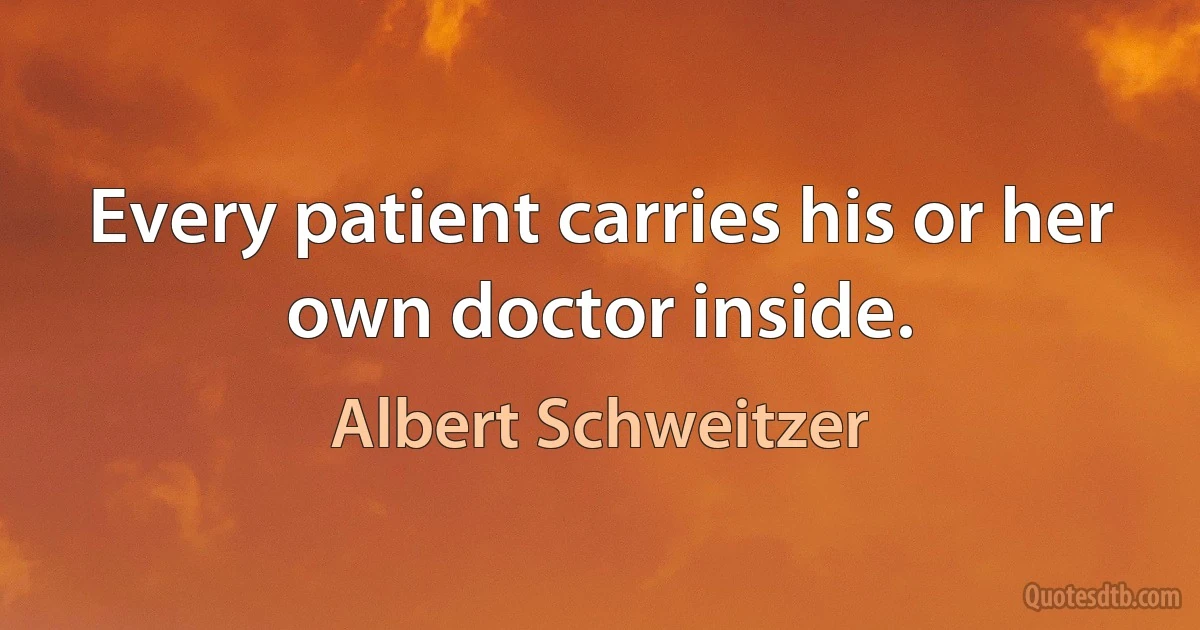 Every patient carries his or her own doctor inside.

Albert Schweitzer

Quotesdtb.com